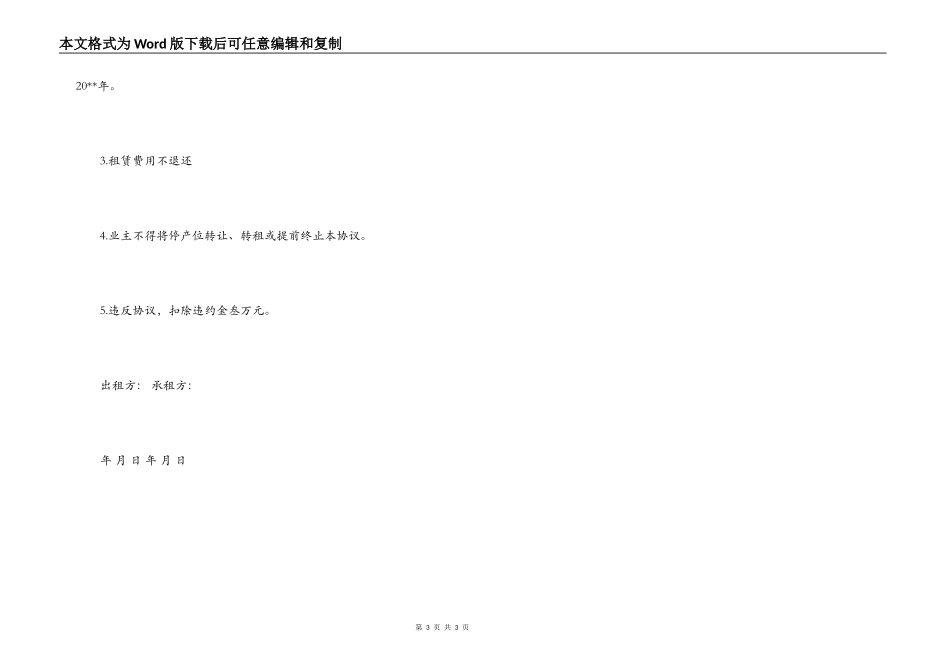 本文格式为Word版下载后可任意编辑和复制

20**年。

3.租赁费用不退还

4.业主不得将停产位转让、转租或提前终止本协议。

5.违反协议，扣除违约金叁万元。

出租方： 承租方：

年 月 日 年 月 日

第3页 共3页